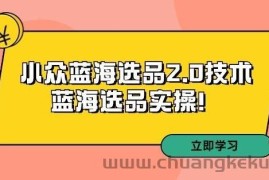 ¥

小众蓝海选品2.0技术
蓝海选品实操!

立即学习

www.chuangkeku